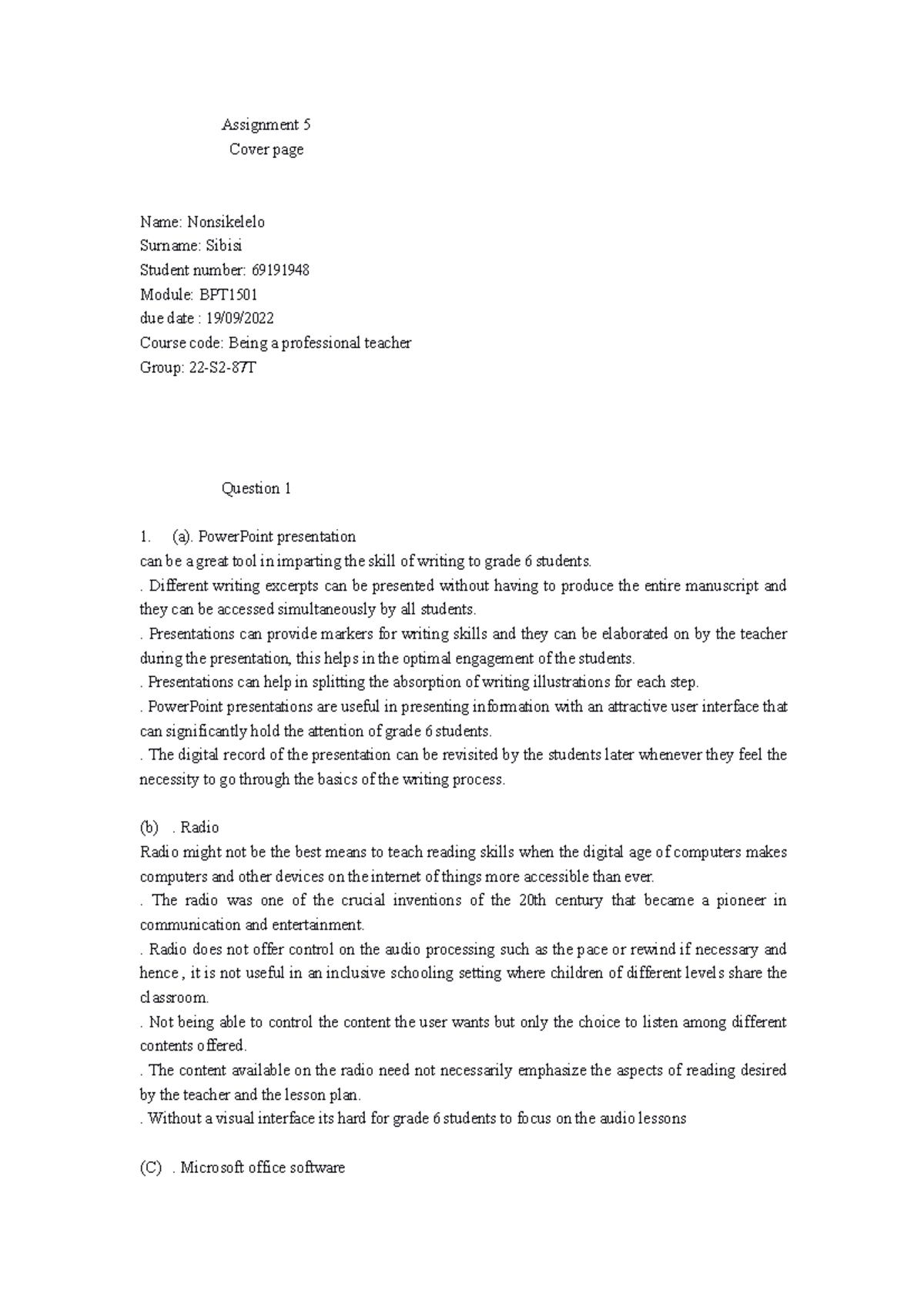 Assignment 5
Cover page

Name: Nonsikelelo
Surname: Sibisi
Student number: 69191948
Module: BPT1501
due date : 19/09/2022
Course code: Being a professional teacher
Group: 22-S2-87T

Question 1

1. (a). PowerPoint presentation
can be a great tool in imparting the skill of writing to grade 6 students.
. Different writing excerpts can be presented without having to produce the entire manuscript and they can be accessed simultaneously by all students.
. Presentations can provide markers for writing skills and they can be elaborated on by the teacher during the presentation, this helps in the optimal engagement of the students.
. Presentations can help in splitting the absorption of writing illustrations for each step.
. PowerPoint presentations are useful in presenting information with an attractive user interface that can significantly hold the attention of grade 6 students.
. The digital record of the presentation can be revisited by the students later whenever they feel the necessity to go through the basics of the writing process.

(b) . Radio
Radio might not be the best means to teach reading skills when the digital age of computers makes computers and other devices on the internet of things more accessible than ever.
. The radio was one of the crucial inventions of the 20th century that became a pioneer in communication and entertainment.
. Radio does not offer control on the audio processing such as the pace or rewind if necessary and hence , it is not useful in an inclusive schooling setting where children of different levels share the classroom.
. Not being able to control the content the user wants but only the choice to listen among different contents offered.
. The content available on the radio need not necessarily emphasize the aspects of reading desired by the teacher and the lesson plan.
. Without a visual interface its hard for grade 6 students to focus on the audio lessons

(C) . Microsoft office software